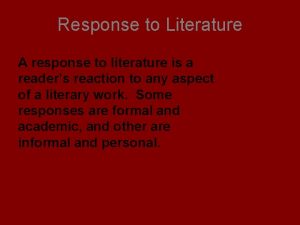 Response to Literature

A response to literature is a reader's reaction to any aspect of a literary work. Some responses are formal and academic, and other are informal and personal.